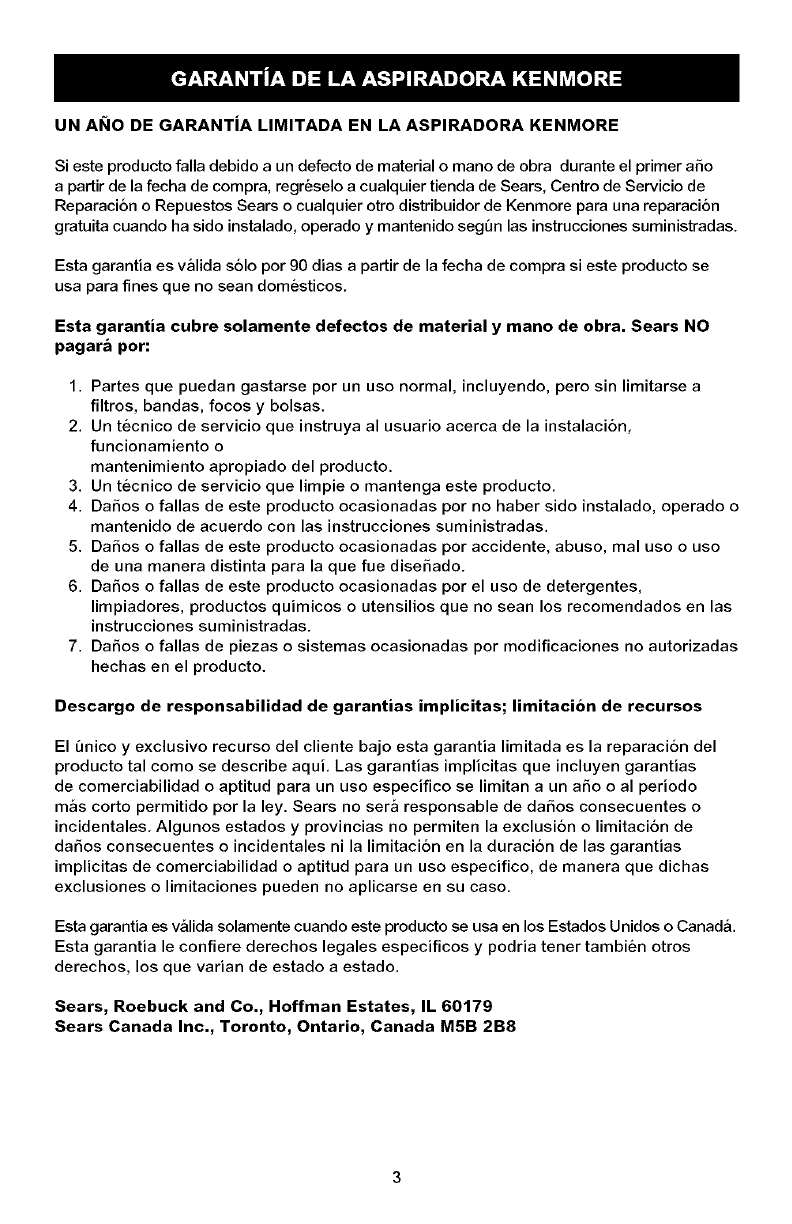 GARANTÍA DE LA ASPIRADORA KENMORE

UN AÑO DE GARANTÍA LIMITADA EN LA ASPIRADORA KENMORE

Si este producto falla debido a un defecto de material o mano de obra durante el primer año a partir de la fecha de compra, regréselo a cualquier tienda de Sears, Centro de Servicio de Reparación o Repuestos Sears o cualquier otro distribuidor de Kenmore para una reparación gratuita cuando ha sido instalado, operado y mantenido según las instrucciones suministradas.

Esta garantía es válida sólo por 90 días a partir de la fecha de compra si este producto se usa para fines que no sean domésticos.

Esta garantía cubre solamente defectos de material y mano de obra. Sears NO pagará por:

1. Partes que puedan gastarse por un uso normal, incluyendo, pero sin limitarse a filtros, bandas, focos y bolsas.
2. Un técnico de servicio que instruya al usuario acerca de la instalación, funcionamiento o mantenimiento apropiado del producto.
3. Un técnico de servicio que limpie o mantenga este producto.
4. Daños o fallas de este producto ocasionadas por no haber sido instalado, operado o mantenido de acuerdo con las instrucciones suministradas.
5. Daños o fallas de este producto ocasionadas por accidente, abuso, mal uso o uso de una manera distinta para la que fue diseñado.
6. Daños o fallas de este producto ocasionadas por el uso de detergentes, limpiadores, productos químicos o utensilios que no sean los recomendados en las instrucciones suministradas.
7. Daños o fallas de piezas o sistemas ocasionadas por modificaciones no autorizadas hechas en el producto.

Descargo de responsabilidad de garantías implícitas; limitación de recursos

El único y exclusivo recurso del cliente bajo esta garantía limitada es la reparación del producto tal como se describe aquí. Las garantías implícitas que incluyen garantías de comerciabilidad o aptitud para un uso específico se limitan a un año o al período más corto permitido por la ley. Sears no será responsable de daños consecuentes o incidentales. Algunos estados y provincias no permiten la exclusión o limitación de daños consecuentes o incidentales ni la limitación en la duración de las garantías implícitas de comerciabilidad o aptitud para un uso específico, de manera que dichas exclusiones o limitaciones pueden no aplicarse en su caso.

Esta garantía es válida solamente cuando este producto se usa en los Estados Unidos o Canadá. Esta garantía le confiere derechos legales específicos y podría tener también otros derechos, los que varían de estado a estado.

Sears, Roebuck and Co., Hoffman Estates, IL 60179
Sears Canada Inc., Toronto, Ontario, Canada M5B 2B8

3